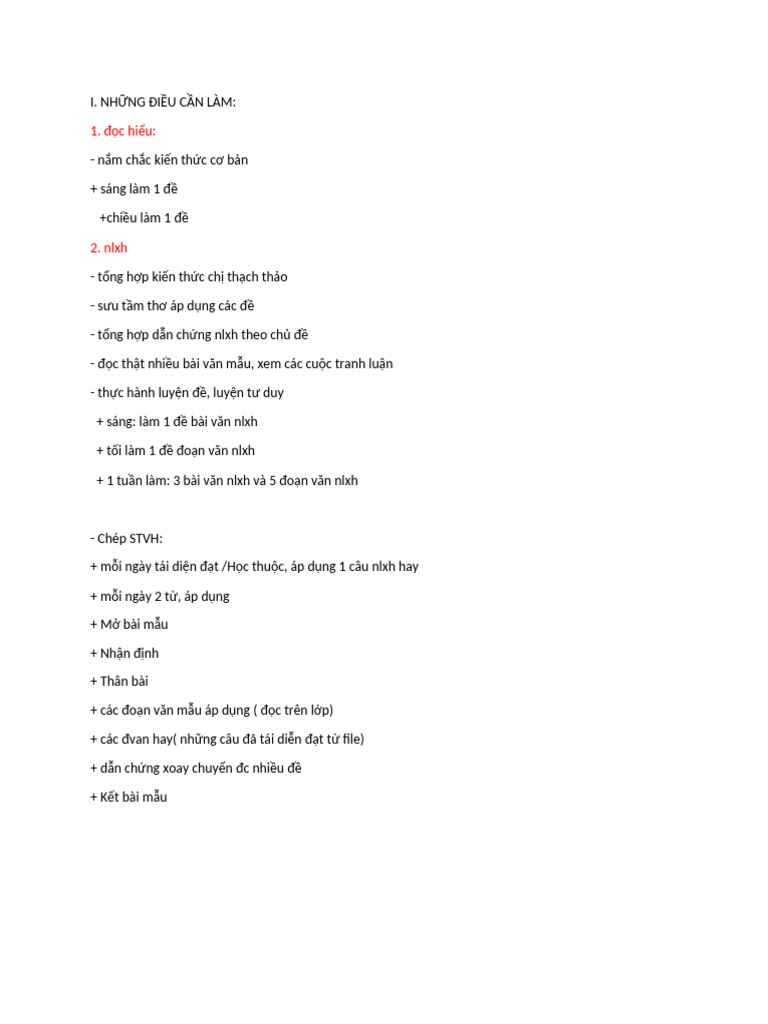 I. NHỮNG ĐIỀU CẦN LÀM:

1. đọc hiểu:

- nắm chắc kiến thức cơ bản

+ sáng làm 1 đề

+chiều làm 1 đề

2. nlxh

- tổng hợp kiến thức chị thạch thảo

- sưu tầm thơ áp dụng các đề

- tổng hợp dẫn chứng nlxh theo chủ đề

- đọc thật nhiều bài văn mẫu, xem các cuộc tranh luận

- thực hành luyện đề, luyện tư duy

+ sáng: làm 1 đề bài văn nlxh

+ tối làm 1 đề đoạn văn nlxh

+ 1 tuần làm: 3 bài văn nlxh và 5 đoạn văn nlxh

- Chép STVH:

+ mỗi ngày tái diện đạt /Học thuộc, áp dụng 1 câu nlxh hay

+ mỗi ngày 2 từ, áp dụng

+ Mở bài mẫu

+ Nhận định

+ Thân bài

+ các đoạn văn mẫu áp dụng ( đọc trên lớp)

+ các đvan hay( những câu đã tái diễn đạt từ file)

+ dẫn chứng xoay chuyển đc nhiều đề

+ Kết bài mẫu